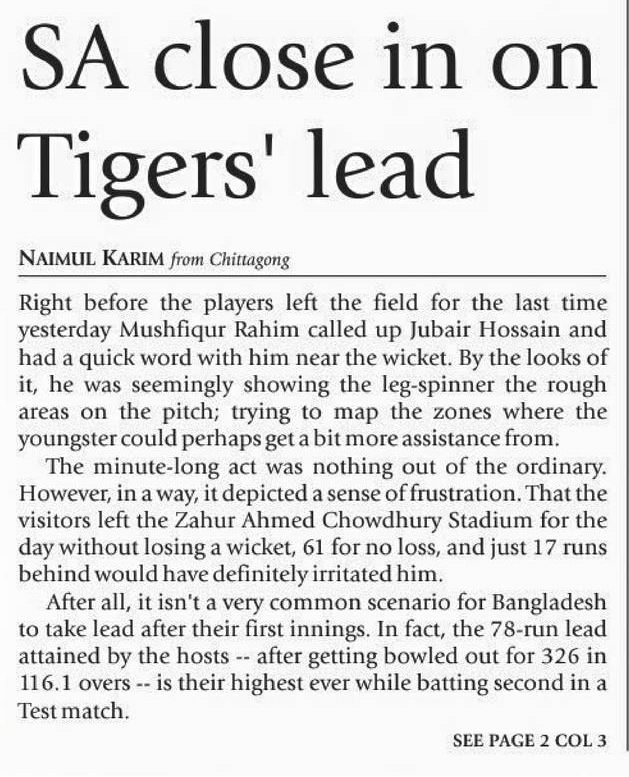 SA close in on Tigers' lead

NAIMUL KARIM from Chittagong

Right before the players left the field for the last time yesterday Mushfiqur Rahim called up Jubair Hossain and had a quick word with him near the wicket. By the looks of it, he was seemingly showing the leg-spinner the rough areas on the pitch; trying to map the zones where the youngster could perhaps get a bit more assistance from.

The minute-long act was nothing out of the ordinary. However, in a way, it depicted a sense of frustration. That the visitors left the Zahur Ahmed Chowdhury Stadium for the day without losing a wicket, 61 for no loss, and just 17 runs behind would have definitely irritated him.

After all, it isn't a very common scenario for Bangladesh to take lead after their first innings. In fact, the 78-run lead attained by the hosts -- after getting bowled out for 326 in 116.1 overs -- is their highest ever while batting second in a Test match.

SEE PAGE 2 COL 3